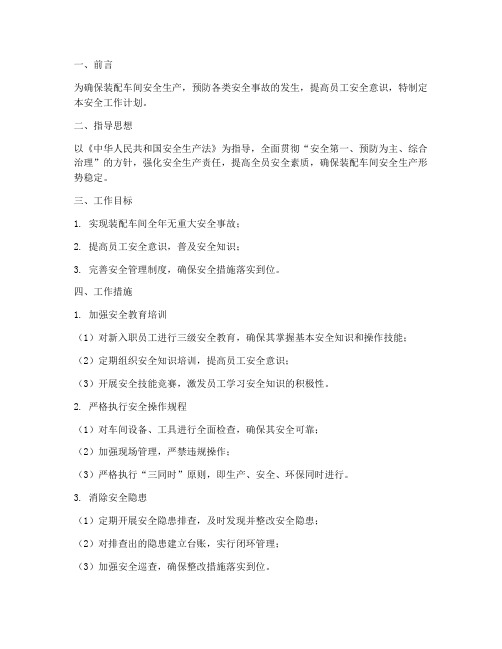 一、前言

为确保装配车间安全生产，预防各类安全事故的发生，提高员工安全意识，特制定本安全工作计划。

二、指导思想

以《中华人民共和国安全生产法》为指导，全面贯彻“安全第一、预防为主、综合治理”的方针，强化安全生产责任，提高全员安全素质，确保装配车间安全生产形势稳定。

三、工作目标

1. 实现装配车间全年无重大安全事故；

2. 提高员工安全意识，普及安全知识；

3. 完善安全管理制度，确保安全措施落实到位。

四、工作措施

1. 加强安全教育培训

（1）对新入职员工进行三级安全教育，确保其掌握基本安全知识和操作技能；

（2）定期组织安全知识培训，提高员工安全意识；

（3）开展安全技能竞赛，激发员工学习安全知识的积极性。

2. 严格执行安全操作规程

（1）对车间设备、工具进行全面检查，确保其安全可靠；

（2）加强现场管理，严禁违规操作；

（3）严格执行“三同时”原则，即生产、安全、环保同时进行。

3. 消除安全隐患

（1）定期开展安全隐患排查，及时发现并整改安全隐患；

（2）对排查出的隐患建立台账，实行闭环管理；

（3）加强安全巡查，确保整改措施落实到位。